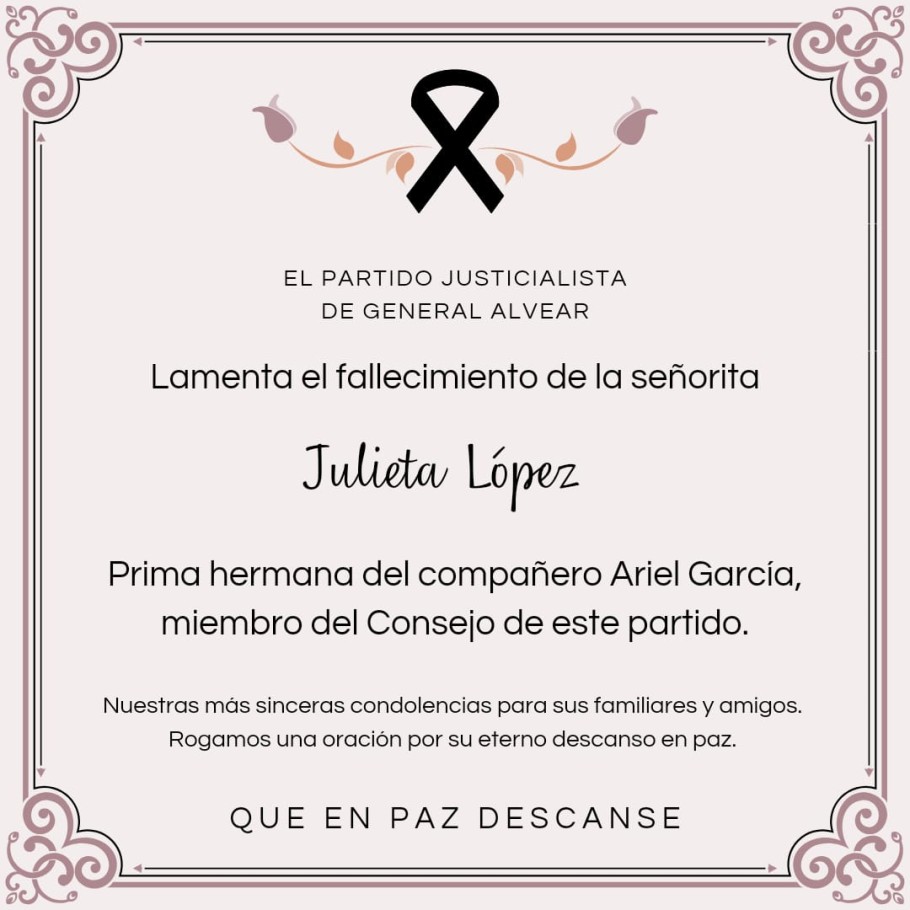 EL PARTIDO JUSTICIALISTA
DE GENERAL ALVEAR

Lamenta el fallecimiento de la señorita

Julieta López

Prima hermana del compañero Ariel García, miembro del Consejo de este partido.

Nuestras más sinceras condolencias para sus familiares y amigos. Rogamos una oración por su eterno descanso en paz.

QUE EN PAZ DESCANSE